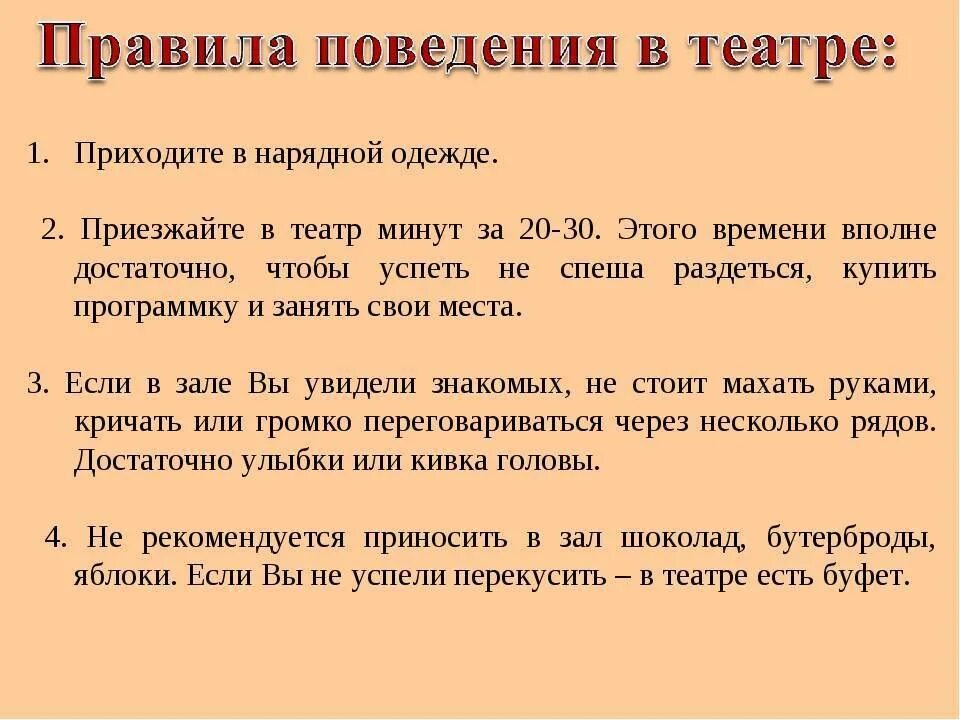 Правила поведения в театре:

1. Приходите в нарядной одежде.

2. Приезжайте в театр минут за 20-30. Этого времени вполне достаточно, чтобы успеть не спеша раздеться, купить программку и занять свои места.

3. Если в зале Вы увидели знакомых, не стоит махать руками, кричать или громко переговариваться через несколько рядов. Достаточно улыбки или кивка головы.

4. Не рекомендуется приносить в зал шоколад, бутерброды, яблоки. Если Вы не успели перекусить – в театре есть буфет.